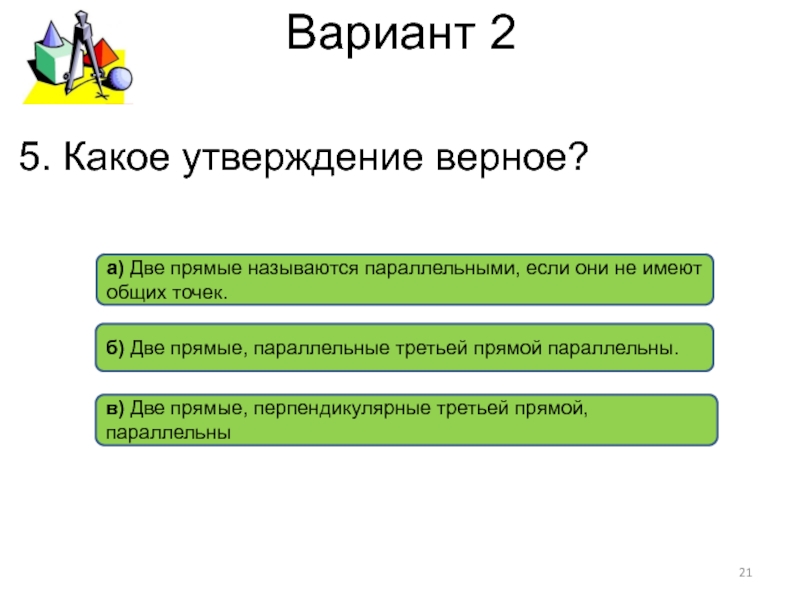 Вариант 2

5. Какое утверждение верное?

а) Две прямые называются параллельными, если они не имеют общих точек.

б) Две прямые, параллельные третьей прямой параллельны.

в) Две прямые, перпендикулярные третьей прямой, параллельны

21